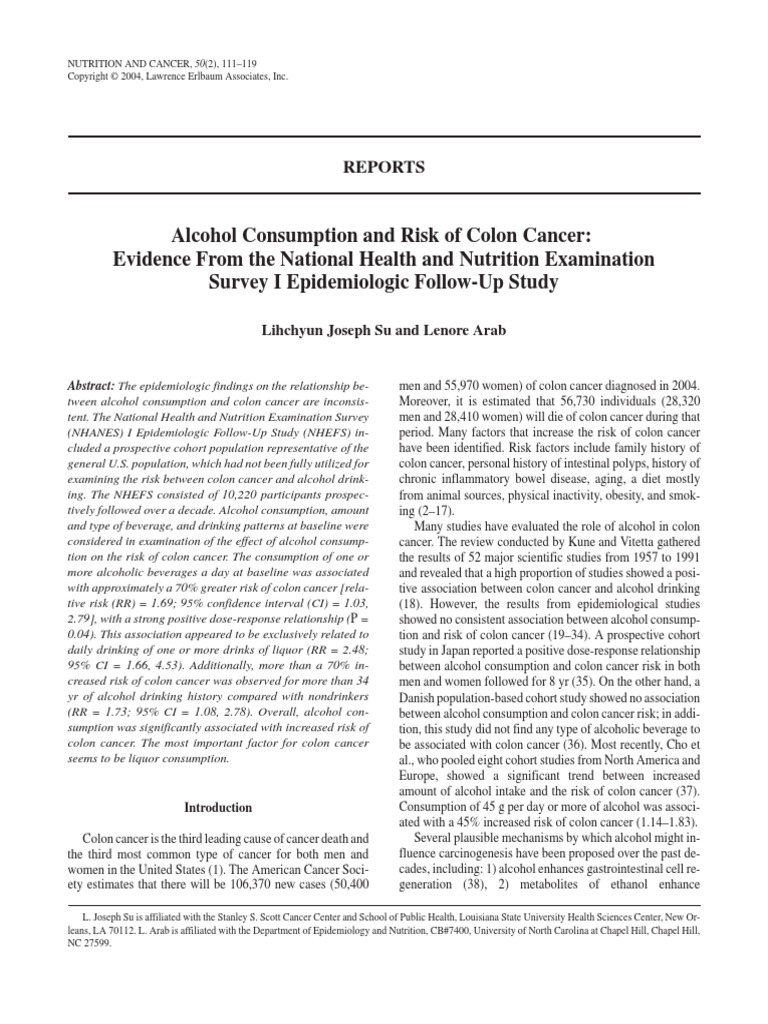 NUTRITION AND CANCER, 50(2), 111–119
Copyright © 2004, Lawrence Erlbaum Associates, Inc.

REPORTS

Alcohol Consumption and Risk of Colon Cancer: Evidence From the National Health and Nutrition Examination Survey I Epidemiologic Follow-Up Study

Lihchyun Joseph Su and Lenore Arab

Abstract: The epidemiologic findings on the relationship between alcohol consumption and colon cancer are inconsistent. The National Health and Nutrition Examination Survey (NHANES) I Epidemiologic Follow-Up Study (NHEFS) included a prospective cohort population representative of the general U.S. population, which had not been fully utilized for examining the risk between colon cancer and alcohol drinking. The NHEFS consisted of 10,220 participants prospectively followed over a decade. Alcohol consumption, amount and type of beverage, and drinking patterns at baseline were considered in examination of the effect of alcohol consumption on the risk of colon cancer. The consumption of one or more alcoholic beverages a day at baseline was associated with approximately a 70% greater risk of colon cancer [relative risk (RR) = 1.69; 95% confidence interval (CI) = 1.03, 2.79], with a strong positive dose-response relationship (P = 0.04). This association appeared to be exclusively related to daily drinking of one or more drinks of liquor (RR = 2.48; 95% CI = 1.66, 4.53). Additionally, more than a 70% increased risk of colon cancer was observed for more than 34 yr of alcohol drinking history compared with nondrinkers (RR = 1.73; 95% CI = 1.08, 2.78). Overall, alcohol consumption was significantly associated with increased risk of colon cancer. The most important factor for colon cancer seems to be liquor consumption.

Introduction

Colon cancer is the third leading cause of cancer death and the third most common type of cancer for both men and women in the United States (1). The American Cancer Society estimates that there will be 106,370 new cases (50,400 men and 55,970 women) of colon cancer diagnosed in 2004. Moreover, it is estimated that 56,730 individuals (28,320 men and 28,410 women) will die of colon cancer during that period. Many factors that increase the risk of colon cancer have been identified. Risk factors include family history of colon cancer, personal history of intestinal polyps, history of chronic inflammatory bowel disease, aging, a diet mostly from animal sources, physical inactivity, obesity, and smoking (2–17).

Many studies have evaluated the role of alcohol in colon cancer. The review conducted by Kune and Vitetta gathered the results of 52 major scientific studies from 1957 to 1991 and revealed that a high proportion of studies showed a positive association between colon cancer and alcohol drinking (18). However, the results from epidemiological studies showed no consistent association between alcohol consumption and risk of colon cancer (19–34). A prospective cohort study in Japan reported a positive dose-response relationship between alcohol consumption and colon cancer risk in both men and women followed for 8 yr (35). On the other hand, a Danish population-based cohort study showed no association between alcohol consumption and colon cancer risk; in addition, this study did not find any type of alcoholic beverage to be associated with colon cancer (36). Most recently, Cho et al., who pooled eight cohort studies from North America and Europe, showed a significant trend between increased amount of alcohol intake and the risk of colon cancer (37). Consumption of 45 g per day or more of alcohol was associated with a 45% increased risk of colon cancer (1.14–1.83).

Several plausible mechanisms by which alcohol might influence carcinogenesis have been proposed over the past decades, including: 1) alcohol enhances gastrointestinal cell regeneration (38), 2) metabolites of ethanol enhance

L. Joseph Su is affiliated with the Stanley S. Scott Cancer Center and School of Public Health, Louisiana State University Health Sciences Center, New Orleans, LA 70112. L. Arab is affiliated with the Department of Epidemiology and Nutrition, CB#7400, University of North Carolina at Chapel Hill, Chapel Hill, NC 27599.